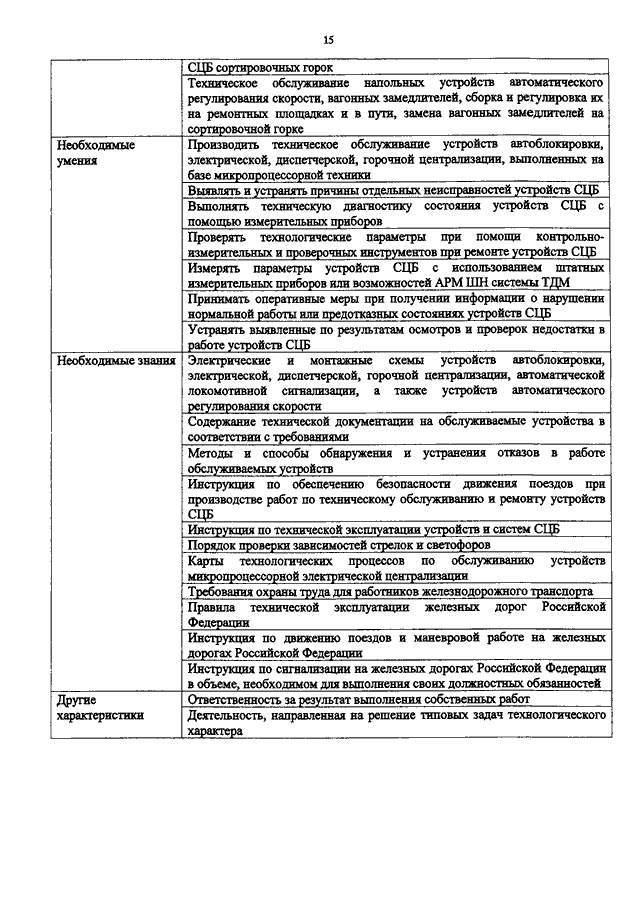 15

| | |
|---|---|
| | СЦБ сортировочных горок |
| | Техническое обслуживание напольных устройств автоматического регулирования скорости, вагонных замедлителей, сборка и регулировка их на ремонтных площадках и в пути, замена вагонных замедлителей на сортировочной горке |
| Необходимые умения | Производить техническое обслуживание устройств автоблокировки, электрической, диспетчерской, горочной централизации, выполненных на базе микропроцессорной техники |
| | Выявлять и устранять причины отдельных неисправностей устройств СЦБ |
| | Выполнять техническую диагностику состояния устройств СЦБ с помощью измерительных приборов |
| | Проверять технологические параметры при помощи контрольно-измерительных и проверочных инструментов при ремонте устройств СЦБ |
| | Измерять параметры устройств СЦБ с использованием штатных измерительных приборов или возможностей АРМ ШН системы ТДМ |
| | Принимать оперативные меры при получении информации о нарушении нормальной работы или предотказных состояниях устройств СЦБ |
| | Устранять выявленные по результатам осмотров и проверок недостатки в работе устройств СЦБ |
| Необходимые знания | Электрические и монтажные схемы устройств автоблокировки, электрической, диспетчерской, горочной централизации, автоматической локомотивной сигнализации, а также устройств автоматического регулирования скорости |
| | Содержание технической документации на обслуживаемые устройства в соответствии с требованиями |
| | Методы и способы обнаружения и устранения отказов в работе обслуживаемых устройств |
| | Инструкция по обеспечению безопасности движения поездов при производстве работ по техническому обслуживанию и ремонту устройств СЦБ |
| | Инструкция по технической эксплуатации устройств и систем СЦБ |
| | Порядок проверки зависимостей стрелок и светофоров |
| | Карты технологических процессов по обслуживанию устройств микропроцессорной электрической централизации |
| | Требования охраны труда для работников железнодорожного транспорта |
| | Правила технической эксплуатации железных дорог Российской Федерации |
| | Инструкция по движению поездов и маневровой работе на железных дорогах Российской Федерации |
| | Инструкция по сигнализации на железных дорогах Российской Федерации в объеме, необходимом для выполнения своих должностных обязанностей |
| Другие характеристики | Ответственность за результат выполнения собственных работ |
| | Деятельность, направленная на решение типовых задач технологического характера |